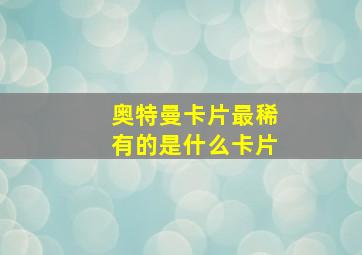 奥特曼卡片最稀有的是什么卡片